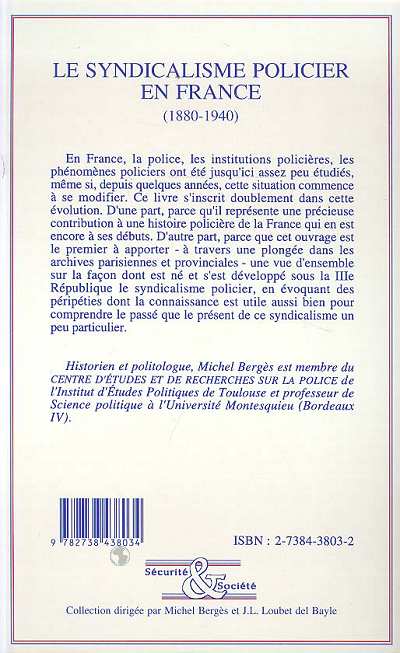 LE SYNDICALISME POLICIER EN FRANCE
(1880-1940)

En France, la police, les institutions policières, les phénomènes policiers ont été jusqu'ici assez peu étudiés, même si, depuis quelques années, cette situation commence à se modifier. Ce livre s'inscrit doublement dans cette évolution. D'une part, parce qu'il représente une précieuse contribution à une histoire policière de la France qui en est encore à ses débuts. D'autre part, parce que cet ouvrage est le premier à apporter - à travers une plongée dans les archives parisiennes et provinciales - une vue d'ensemble sur la façon dont est né et s'est développé sous la IIIe République le syndicalisme policier, en évoquant des péripéties dont la connaissance est utile aussi bien pour comprendre le passé que le présent de ce syndicalisme un peu particulier.

Historien et politologue, Michel Bergès est membre du CENTRE D'ÉTUDES ET DE RECHERCHES SUR LA POLICE de l'Institut d'Études Politiques de Toulouse et professeur de Science politique à l'Université Montesquieu (Bordeaux IV).

9 782738 438034

ISBN : 2-7384-3803-2

Sécurité & Société

Collection dirigée par Michel Bergès et J.L. Loubet del Bayle